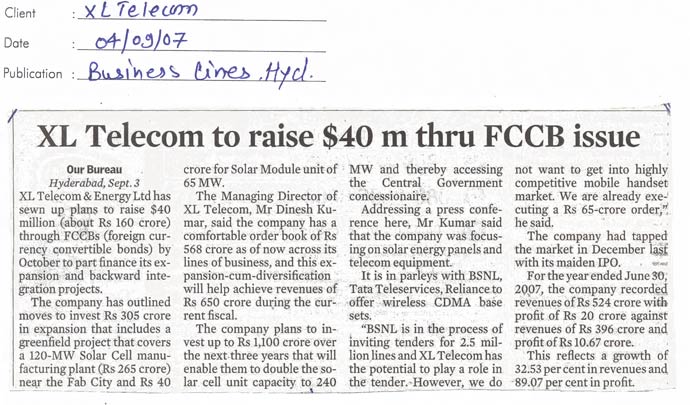 Client : XL Telecom

Date : 04/09/07

Publication : Business Lines, Hyd.

XL Telecom to raise $40 m thru FCCB issue

Our Bureau

Hyderabad, Sept. 3

XL Telecom & Energy Ltd has sewn up plans to raise $40 million (about Rs 160 crore) through FCCBs (foreign currency convertible bonds) by October to part finance its expansion and backward integration projects.

The company has outlined moves to invest Rs 305 crore in expansion that includes a greenfield project that covers a 120-MW Solar Cell manufacturing plant (Rs 265 crore) near the Fab City and Rs 40 crore for Solar Module unit of 65 MW.

The Managing Director of XL Telecom, Mr Dinesh Kumar, said the company has a comfortable order book of Rs 568 crore as of now across its lines of business, and this expansion-cum-diversification will help achieve revenues of Rs 650 crore during the current fiscal.

The company plans to invest up to Rs 1,100 crore over the next three years that will enable them to double the solar cell unit capacity to 240 MW and thereby accessing the Central Government concessionaire.

Addressing a press conference here, Mr Kumar said that the company was focusing on solar energy panels and telecom equipment.

It is in parleys with BSNL, Tata Teleservices, Reliance to offer wireless CDMA base sets.

"BSNL is in the process of inviting tenders for 2.5 million lines and XL Telecom has the potential to play a role in the tender. However, we do not want to get into highly competitive mobile handset market. We are already executing a Rs 65-crore order," he said.

The company had tapped the market in December last with its maiden IPO.

For the year ended June 30, 2007, the company recorded revenues of Rs 524 crore with profit of Rs 20 crore against revenues of Rs 396 crore and profit of Rs 10.67 crore.

This reflects a growth of 32.53 per cent in revenues and 89.07 per cent in profit.